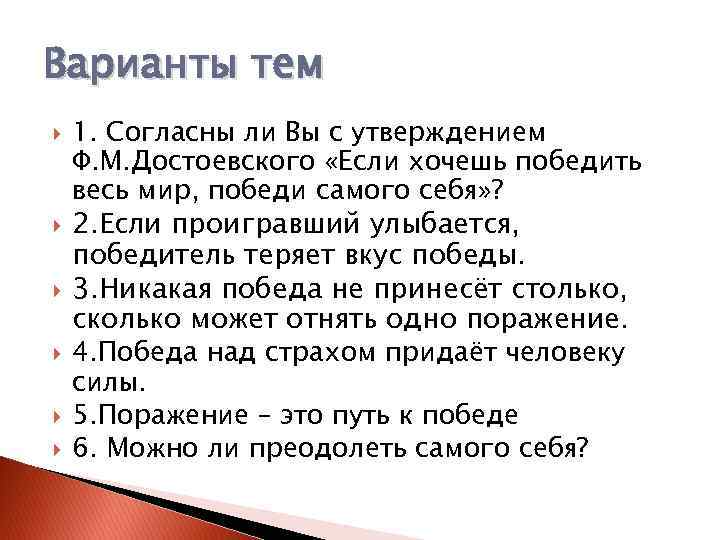 Варианты тем

1. Согласны ли Вы с утверждением Ф.М.Достоевского «Если хочешь победить весь мир, победи самого себя»?

2.Если проигравший улыбается, победитель теряет вкус победы.

3.Никакая победа не принесёт столько, сколько может отнять одно поражение.

4.Победа над страхом придаёт человеку силы.

5.Поражение – это путь к победе

6. Можно ли преодолеть самого себя?